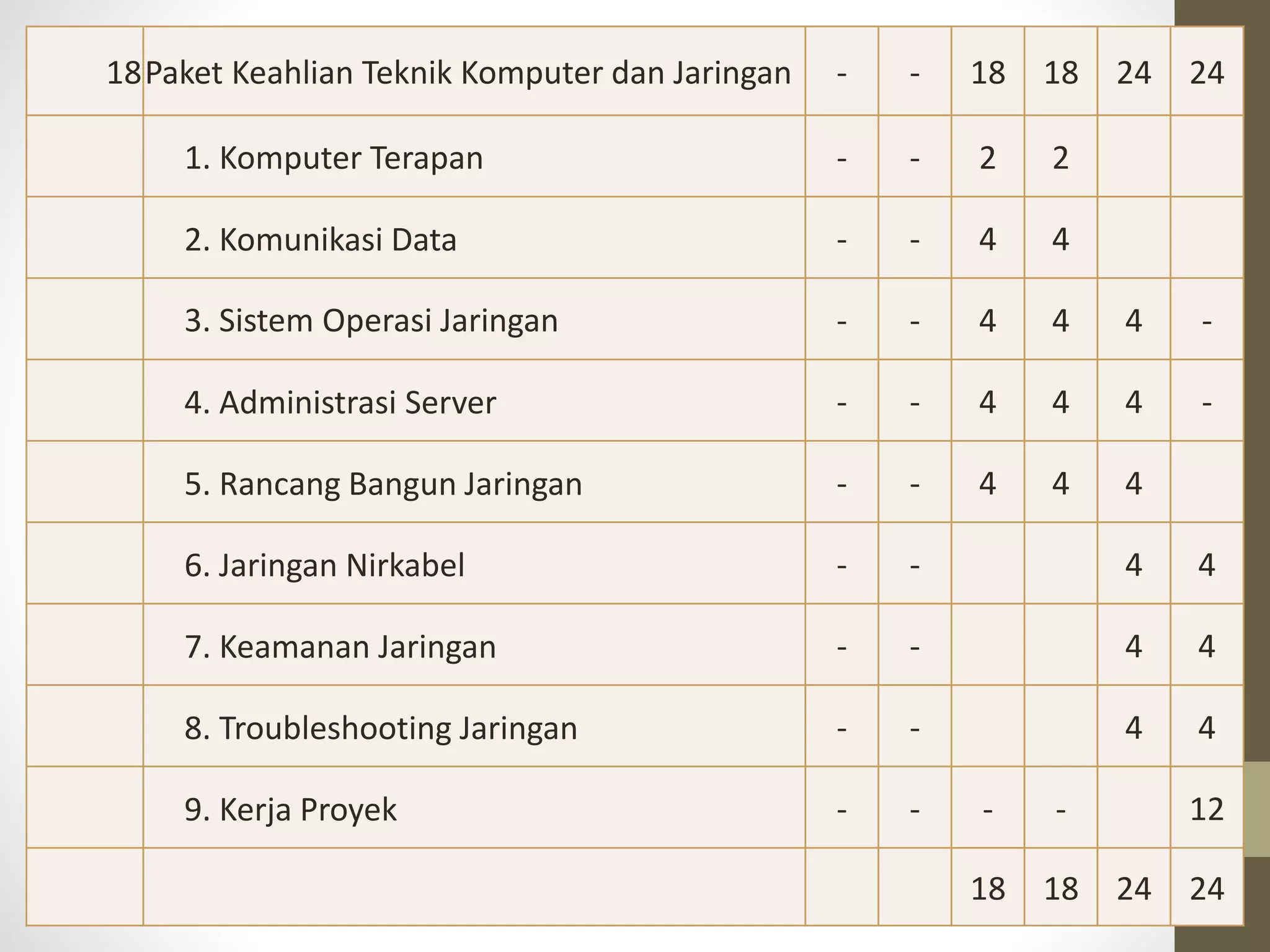 | 18 | Paket Keahlian Teknik Komputer dan Jaringan | - | - | 18 | 18 | 24 | 24 |
|---|---|---|---|---|---|---|---|
| | 1. Komputer Terapan | - | - | 2 | 2 | | |
| | 2. Komunikasi Data | - | - | 4 | 4 | | |
| | 3. Sistem Operasi Jaringan | - | - | 4 | 4 | 4 | - |
| | 4. Administrasi Server | - | - | 4 | 4 | 4 | - |
| | 5. Rancang Bangun Jaringan | - | - | 4 | 4 | 4 | |
| | 6. Jaringan Nirkabel | - | - | | | 4 | 4 |
| | 7. Keamanan Jaringan | - | - | | | 4 | 4 |
| | 8. Troubleshooting Jaringan | - | - | | | 4 | 4 |
| | 9. Kerja Proyek | - | - | - | - | | 12 |
| | | | | 18 | 18 | 24 | 24 |